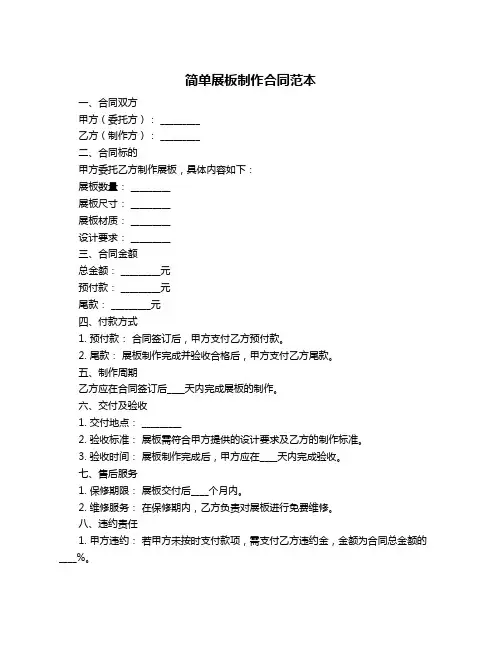 简单展板制作合同范本

一、合同双方

甲方（委托方）：________

乙方（制作方）：________

二、合同标的

甲方委托乙方制作展板，具体内容如下：

展板数量：________

展板尺寸：________

展板材质：________

设计要求：________

三、合同金额

总金额：________元

预付款：________元

尾款：________元

四、付款方式

1. 预付款：合同签订后，甲方支付乙方预付款。

2. 尾款：展板制作完成并验收合格后，甲方支付乙方尾款。

五、制作周期

乙方应在合同签订后____天内完成展板的制作。

六、交付及验收

1. 交付地点：________

2. 验收标准：展板需符合甲方提供的设计要求及乙方的制作标准。

3. 验收时间：展板制作完成后，甲方应在____天内完成验收。

七、售后服务

1. 保修期限：展板交付后____个月内。

2. 维修服务：在保修期内，乙方负责对展板进行免费维修。

八、违约责任

1. 甲方违约：若甲方未按时支付款项，需支付乙方违约金，金额为合同总金额的____%。